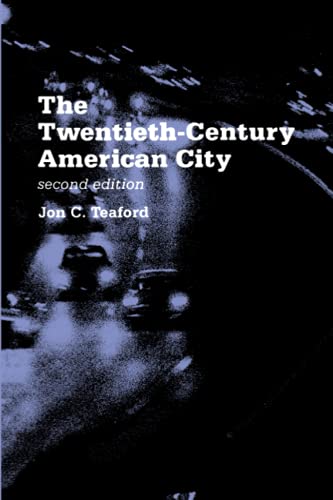 The Twentieth-Century American City

second edition

Jon C. Teaford